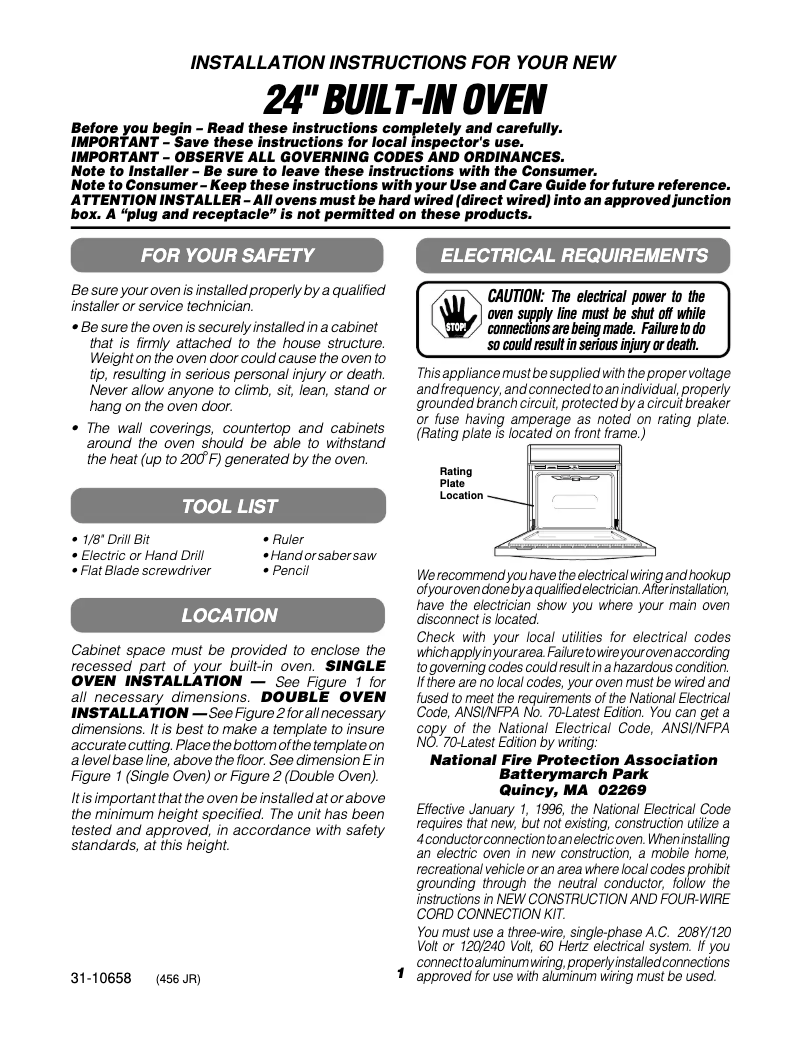 INSTALLATION INSTRUCTIONS FOR YOUR NEW

24" BUILT-IN OVEN

Before you begin – Read these instructions completely and carefully.
IMPORTANT – Save these instructions for local inspector's use.
IMPORTANT – OBSERVE ALL GOVERNING CODES AND ORDINANCES.
Note to Installer – Be sure to leave these instructions with the Consumer.
Note to Consumer – Keep these instructions with your Use and Care Guide for future reference.
ATTENTION INSTALLER – All ovens must be hard wired (direct wired) into an approved junction box. A "plug and receptacle" is not permitted on these products.

FOR YOUR SAFETY

Be sure your oven is installed properly by a qualified installer or service technician.

• Be sure the oven is securely installed in a cabinet that is firmly attached to the house structure. Weight on the oven door could cause the oven to tip, resulting in serious personal injury or death. Never allow anyone to climb, sit, lean, stand or hang on the oven door.

• The wall coverings, countertop and cabinets around the oven should be able to withstand the heat (up to 200°F) generated by the oven.

TOOL LIST

• 1/8" Drill Bit
• Electric or Hand Drill
• Flat Blade screwdriver
• Ruler
• Hand or saber saw
• Pencil

LOCATION

Cabinet space must be provided to enclose the recessed part of your built-in oven. SINGLE OVEN INSTALLATION — See Figure 1 for all necessary dimensions. DOUBLE OVEN INSTALLATION — See Figure 2 for all necessary dimensions. It is best to make a template to insure accurate cutting. Place the bottom of the template on a level base line, above the floor. See dimension E in Figure 1 (Single Oven) or Figure 2 (Double Oven).

It is important that the oven be installed at or above the minimum height specified. The unit has been tested and approved, in accordance with safety standards, at this height.

ELECTRICAL REQUIREMENTS

STOP

CAUTION: The electrical power to the oven supply line must be shut off while connections are being made. Failure to do so could result in serious injury or death.

This appliance must be supplied with the proper voltage and frequency, and connected to an individual, properly grounded branch circuit, protected by a circuit breaker or fuse having amperage as noted on rating plate. (Rating plate is located on front frame.)

Rating Plate Location

We recommend you have the electrical wiring and hookup of your oven done by a qualified electrician. After installation, have the electrician show you where your main oven disconnect is located.

Check with your local utilities for electrical codes which apply in your area. Failure to wire your oven according to governing codes could result in a hazardous condition. If there are no local codes, your oven must be wired and fused to meet the requirements of the National Electrical Code, ANSI/NFPA No. 70-Latest Edition. You can get a copy of the National Electrical Code, ANSI/NFPA NO. 70-Latest Edition by writing:

National Fire Protection Association
Batterymarch Park
Quincy, MA 02269

Effective January 1, 1996, the National Electrical Code requires that new, but not existing, construction utilize a 4 conductor connection to an electric oven. When installing an electric oven in new construction, a mobile home, recreational vehicle or an area where local codes prohibit grounding through the neutral conductor, follow the instructions in NEW CONSTRUCTION AND FOUR-WIRE CORD CONNECTION KIT.

You must use a three-wire, single-phase A.C. 208Y/120 Volt or 120/240 Volt, 60 Hertz electrical system. If you connect to aluminum wiring, properly installed connections approved for use with aluminum wiring must be used.

31-10658 (456 JR)

1